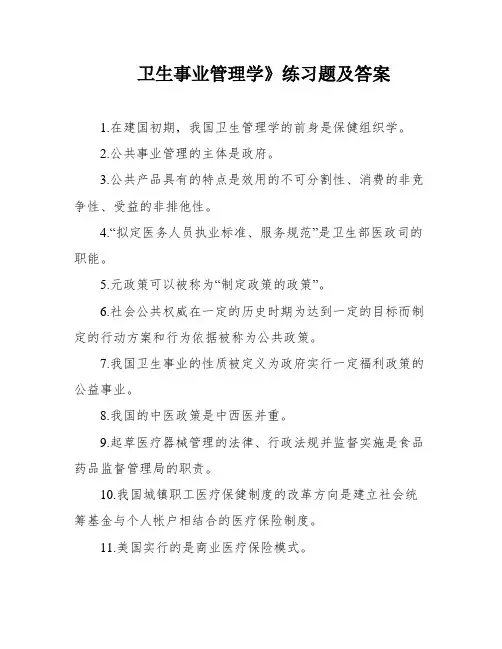 卫生事业管理学》练习题及答案

1.在建国初期，我国卫生管理学的前身是保健组织学。

2.公共事业管理的主体是政府。

3.公共产品具有的特点是效用的不可分割性、消费的非竞争性、受益的非排他性。

4.“拟定医务人员执业标准、服务规范”是卫生部医政司的职能。

5.元政策可以被称为“制定政策的政策”。

6.社会公共权威在一定的历史时期为达到一定的目标而制定的行动方案和行为依据被称为公共政策。

7.我国卫生事业的性质被定义为政府实行一定福利政策的公益事业。

8.我国的中医政策是中西医并重。

9.起草医疗器械管理的法律、行政法规并监督实施是食品药品监督管理局的职责。

10.我国城镇职工医疗保健制度的改革方向是建立社会统筹基金与个人帐户相结合的医疗保险制度。

11.美国实行的是商业医疗保险模式。